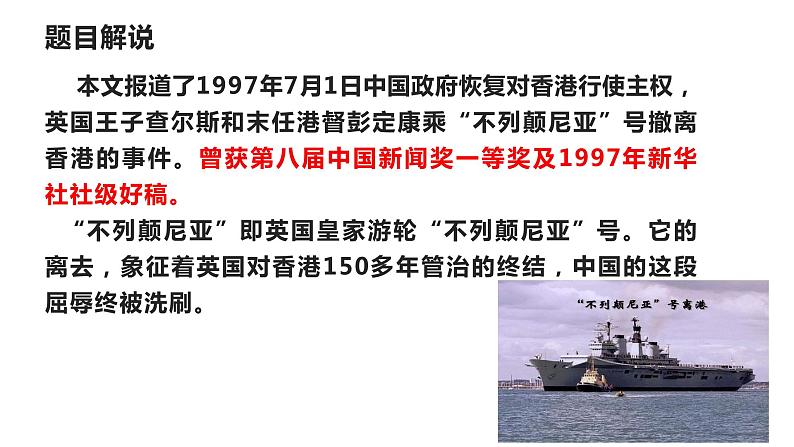 题目解说

本文报道了1997年7月1日中国政府恢复对香港行使主权，英国王子查尔斯和末任港督彭定康乘“不列颠尼亚”号撤离香港的事件。曾获第八届中国新闻奖一等奖及1997年新华社社级好稿。

“不列颠尼亚”即英国皇家游轮“不列颠尼亚”号。它的离去，象征着英国对香港150多年管治的终结，中国的这段屈辱终被洗刷。

“不列颠尼亚”号离港